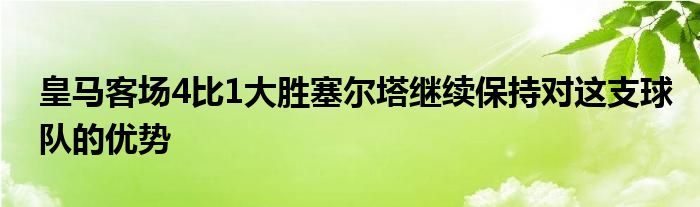 皇马客场4比1大胜塞尔塔继续保持对这支球队的优势